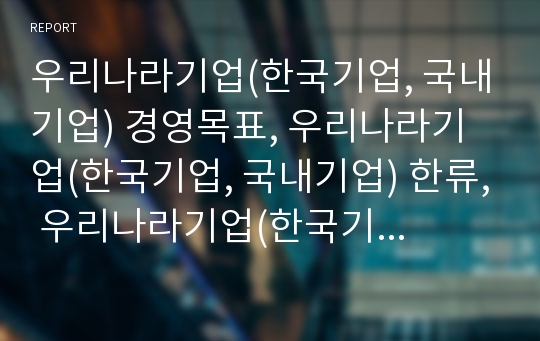 REPORT

우리나라기업(한국기업, 국내기업) 경영목표, 우리나라기업(한국기업, 국내기업) 한류, 우리나라기업(한국기...